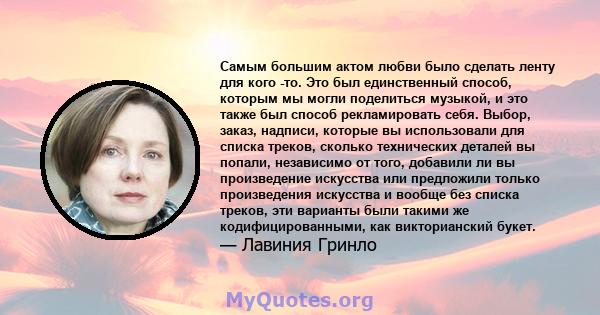 Самым большим актом любви было сделать ленту для кого -то. Это был единственный способ, которым мы могли поделиться музыкой, и это также был способ рекламировать себя. Выбор, заказ, надписи, которые вы использовали для списка треков, сколько технических деталей вы попали, независимо от того, добавили ли вы произведение искусства или предложили только произведения искусства и вообще без списка треков, эти варианты были такими же кодифицированными, как викторианский букет.
— Лавиния Гринло

MyQuotes.org